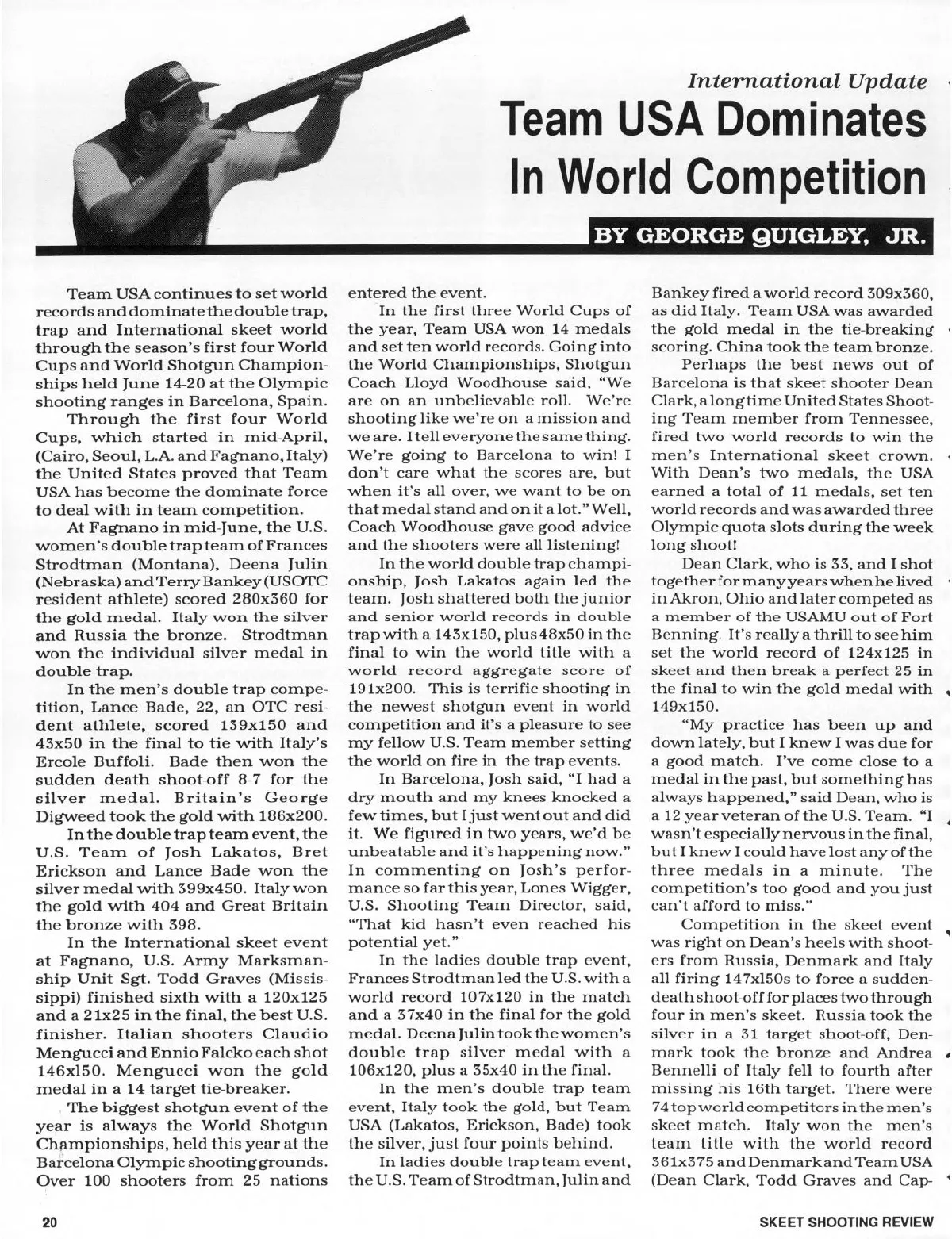 International Update

Team USA Dominates In World Competition

BY GEORGE QUIGLEY, JR.

Team USA continues to set world records and dominate the double trap, trap and International skeet world through the season's first four World Cups and World Shotgun Championships held June 14-20 at the Olympic shooting ranges in Barcelona, Spain.

Through the first four World Cups, which started in mid-April, (Cairo, Seoul, L.A. and Fagnano, Italy) the United States proved that Team USA has become the dominate force to deal with in team competition.

At Fagnano in mid-June, the U.S. women's double trap team of Frances Strodtman (Montana), Deena Julin (Nebraska) and Terry Bankey (USOTC resident athlete) scored 280x360 for the gold medal. Italy won the silver and Russia the bronze. Strodtman won the individual silver medal in double trap.

In the men's double trap competition, Lance Bade, 22, an OTC resident athlete, scored 139x150 and 43x50 in the final to tie with Italy's Ercole Buffoli. Bade then won the sudden death shoot-off 8-7 for the silver medal. Britain's George Digweed took the gold with 186x200.

In the double trap team event, the U.S. Team of Josh Lakatos, Bret Erickson and Lance Bade won the silver medal with 399x450. Italy won the gold with 404 and Great Britain the bronze with 398.

In the International skeet event at Fagnano, U.S. Army Marksmanship Unit Sgt. Todd Graves (Mississippi) finished sixth with a 120x125 and a 21x25 in the final, the best U.S. finisher. Italian shooters Claudio Mengucci and Ennio Falcko each shot 146x150. Mengucci won the gold medal in a 14 target tie-breaker.

The biggest shotgun event of the year is always the World Shotgun Championships, held this year at the Barcelona Olympic shooting grounds. Over 100 shooters from 25 nations entered the event.

In the first three World Cups of the year, Team USA won 14 medals and set ten world records. Going into the World Championships, Shotgun Coach Lloyd Woodhouse said, "We are on an unbelievable roll. We're shooting like we're on a mission and we are. I tell everyone the same thing. We're going to Barcelona to win! I don't care what the scores are, but when it's all over, we want to be on that medal stand and on it a lot." Well, Coach Woodhouse gave good advice and the shooters were all listening!

In the world double trap championship, Josh Lakatos again led the team. Josh shattered both the junior and senior world records in double trap with a 143x150, plus 48x50 in the final to win the world title with a world record aggregate score of 191x200. This is terrific shooting in the newest shotgun event in world competition and it's a pleasure to see my fellow U.S. Team member setting the world on fire in the trap events.

In Barcelona, Josh said, "I had a dry mouth and my knees knocked a few times, but I just went out and did it. We figured in two years, we'd be unbeatable and it's happening now." In commenting on Josh's performance so far this year, Lones Wigger, U.S. Shooting Team Director, said, "That kid hasn't even reached his potential yet."

In the ladies double trap event, Frances Strodtman led the U.S. with a world record 107x120 in the match and a 37x40 in the final for the gold medal. Deena Julin took the women's double trap silver medal with a 106x120, plus a 35x40 in the final.

In the men's double trap team event, Italy took the gold, but Team USA (Lakatos, Erickson, Bade) took the silver, just four points behind.

In ladies double trap team event, the U.S. Team of Strodtman, Julin and Bankey fired a world record 309x360, as did Italy. Team USA was awarded the gold medal in the tie-breaking scoring. China took the team bronze.

Perhaps the best news out of Barcelona is that skeet shooter Dean Clark, a longtime United States Shooting Team member from Tennessee, fired two world records to win the men's International skeet crown. With Dean's two medals, the USA earned a total of 11 medals, set ten world records and was awarded three Olympic quota slots during the week long shoot!

Dean Clark, who is 33, and I shot together for many years when he lived in Akron, Ohio and later competed as a member of the USAMU out of Fort Benning. It's really a thrill to see him set the world record of 124x125 in skeet and then break a perfect 25 in the final to win the gold medal with 149x150.

"My practice has been up and down lately, but I knew I was due for a good match. I've come close to a medal in the past, but something has always happened," said Dean, who is a 12 year veteran of the U.S. Team. "I wasn't especially nervous in the final, but I knew I could have lost any of the three medals in a minute. The competition's too good and you just can't afford to miss."

Competition in the skeet event was right on Dean's heels with shooters from Russia, Denmark and Italy all firing 147x150s to force a sudden-death shoot-off for places two through four in men's skeet. Russia took the silver in a 31 target shoot-off, Denmark took the bronze and Andrea Bennelli of Italy fell to fourth after missing his 16th target. There were 74 top world competitors in the men's skeet match. Italy won the men's team title with the world record 361x375 and Denmark and Team USA (Dean Clark, Todd Graves and Cap-

20

SKEET SHOOTING REVIEW